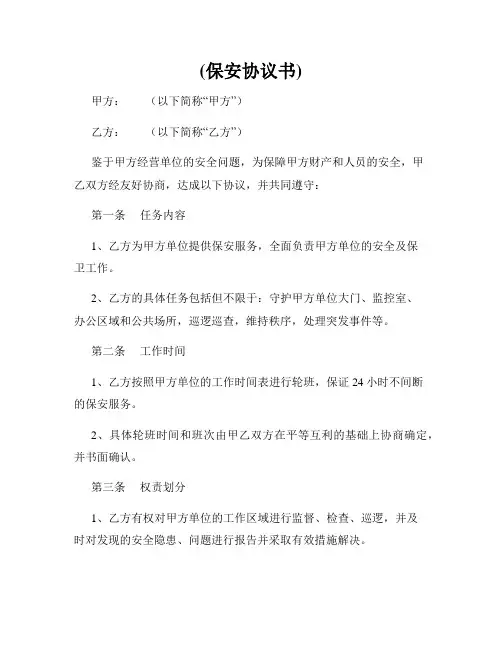 (保安协议书)

甲方：　　（以下简称“甲方”）

乙方：　　（以下简称“乙方”）

鉴于甲方经营单位的安全问题，为保障甲方财产和人员的安全，甲乙双方经友好协商，达成以下协议，并共同遵守：

第一条　任务内容

1、乙方为甲方单位提供保安服务，全面负责甲方单位的安全及保卫工作。

2、乙方的具体任务包括但不限于：守护甲方单位大门、监控室、办公区域和公共场所，巡逻巡查，维持秩序，处理突发事件等。

第二条　工作时间

1、乙方按照甲方单位的工作时间表进行轮班，保证 24 小时不间断的保安服务。

2、具体轮班时间和班次由甲乙双方在平等互利的基础上协商确定，并书面确认。

第三条　权责划分

1、乙方有权对甲方单位的工作区域进行监督、检查、巡逻，并及时对发现的安全隐患、问题进行报告并采取有效措施解决。